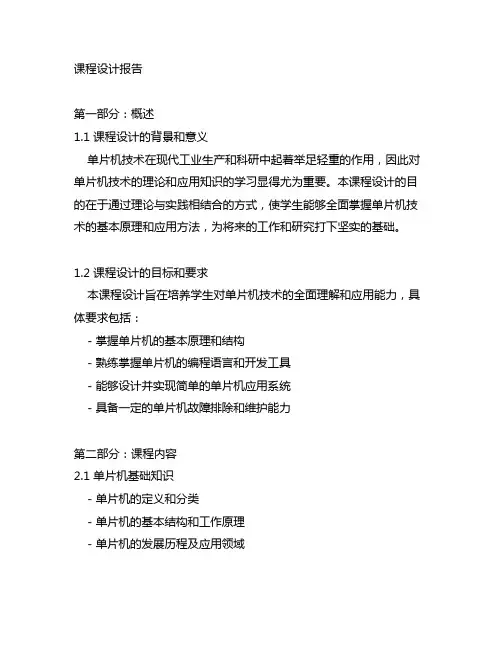 课程设计报告

第一部分：概述

1.1 课程设计的背景和意义

单片机技术在现代工业生产和科研中起着举足轻重的作用，因此对单片机技术的理论和应用知识的学习显得尤为重要。本课程设计的目的在于通过理论与实践相结合的方式，使学生能够全面掌握单片机技术的基本原理和应用方法，为将来的工作和研究打下坚实的基础。

1.2 课程设计的目标和要求

本课程设计旨在培养学生对单片机技术的全面理解和应用能力，具体要求包括：

- 掌握单片机的基本原理和结构
- 熟练掌握单片机的编程语言和开发工具
- 能够设计并实现简单的单片机应用系统
- 具备一定的单片机故障排除和维护能力

第二部分：课程内容

2.1 单片机基础知识

- 单片机的定义和分类
- 单片机的基本结构和工作原理
- 单片机的发展历程及应用领域